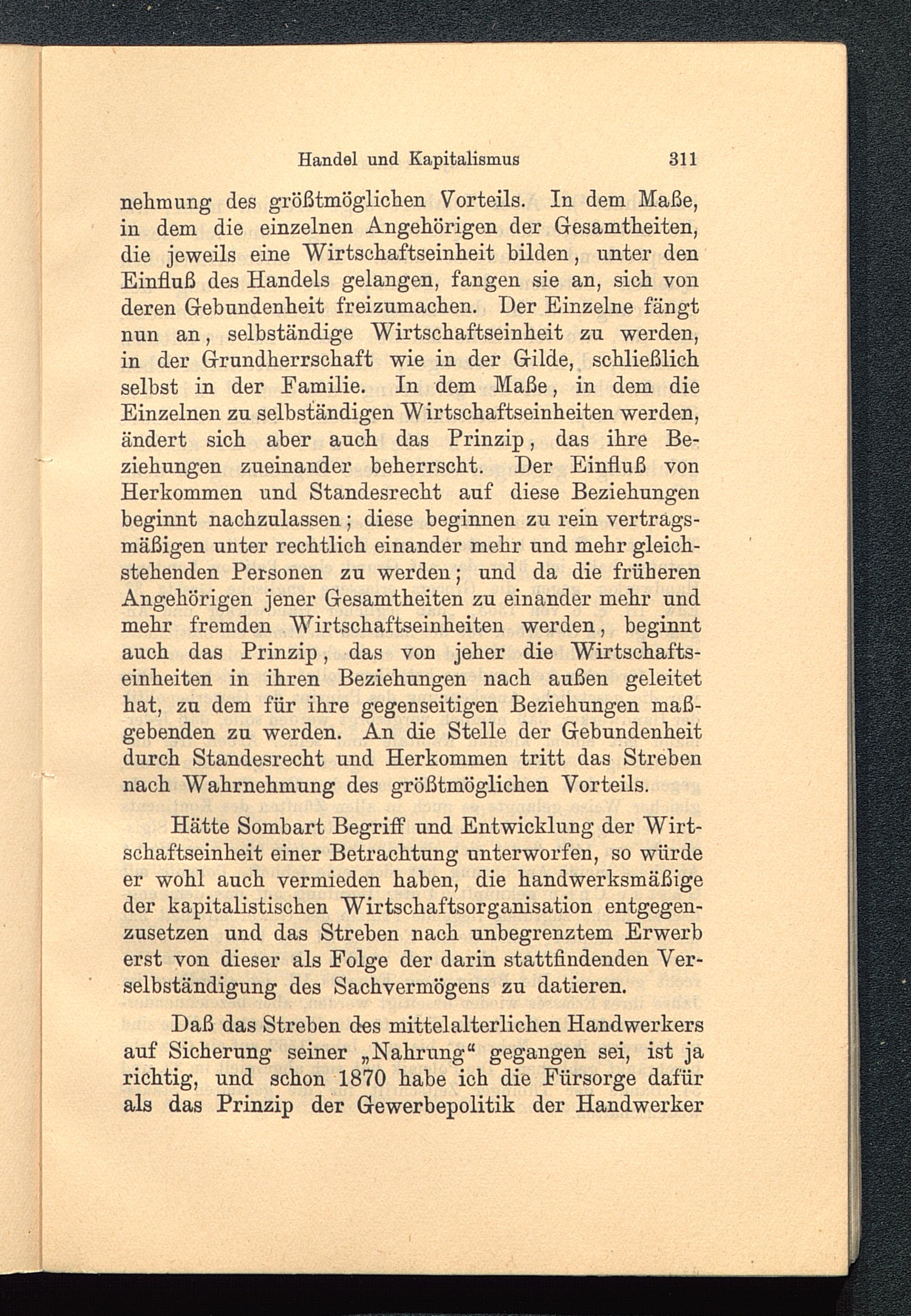 Handel und Kapitalismus 311

nehmung des größtmöglichen Vorteils. In dem Maße, in dem die einzelnen Angehörigen der Gesamtheiten, die jeweils eine Wirtschaftseinheit bilden, unter den Einfluß des Handels gelangen, fangen sie an, sich von deren Gebundenheit freizumachen. Der Einzelne fängt nun an, selbständige Wirtschaftseinheit zu werden, in der Grundherrschaft wie in der Gilde, schließlich selbst in der Familie. In dem Maße, in dem die Einzelnen zu selbständigen Wirtschaftseinheiten werden, ändert sich aber auch das Prinzip, das ihre Beziehungen zueinander beherrscht. Der Einfluß von Herkommen und Standesrecht auf diese Beziehungen beginnt nachzulassen; diese beginnen zu rein vertragsmäßigen unter rechtlich einander mehr und mehr gleichstehenden Personen zu werden; und da die früheren Angehörigen jener Gesamtheiten zu einander mehr und mehr fremden Wirtschaftseinheiten werden, beginnt auch das Prinzip, das von jeher die Wirtschaftseinheiten in ihren Beziehungen nach außen geleitet hat, zu dem für ihre gegenseitigen Beziehungen maßgebenden zu werden. An die Stelle der Gebundenheit durch Standesrecht und Herkommen tritt das Streben nach Wahrnehmung des größtmöglichen Vorteils.

Hätte Sombart Begriff und Entwicklung der Wirtschaftseinheit einer Betrachtung unterworfen, so würde er wohl auch vermieden haben, die handwerksmäßige der kapitalistischen Wirtschaftsorganisation entgegenzusetzen und das Streben nach unbegrenztem Erwerb erst von dieser als Folge der darin stattfindenden Verselbständigung des Sachvermögens zu datieren.

Daß das Streben des mittelalterlichen Handwerkers auf Sicherung seiner „Nahrung“ gegangen sei, ist ja richtig, und schon 1870 habe ich die Fürsorge dafür als das Prinzip der Gewerbepolitik der Handwerker